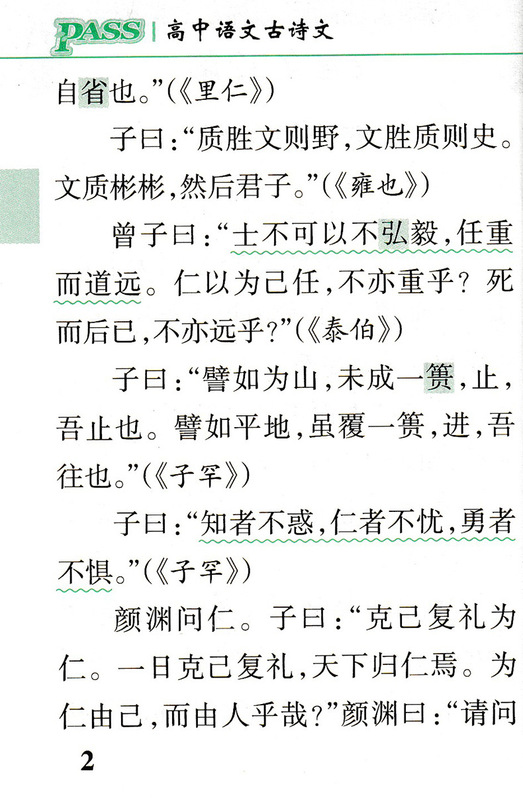 PASS 高中语文古诗文

自省也。”(《里仁》)

子曰:“质胜文则野,文胜质则史。文质彬彬,然后君子。”(《雍也》)

曾子曰:“士不可以不弘毅,任重而道远。仁以为己任,不亦重乎?死而后已,不亦远乎?”(《泰伯》)

子曰:“譬如为山,未成一篑,止,吾止也。譬如平地,虽覆一篑,进,吾往也。”(《子罕》)

子曰:“知者不惑,仁者不忧,勇者不惧。”(《子罕》)

颜渊问仁。子曰:“克己复礼为仁。一日克己复礼,天下归仁焉。为仁由己,而由人乎哉?”颜渊曰:“请问

2